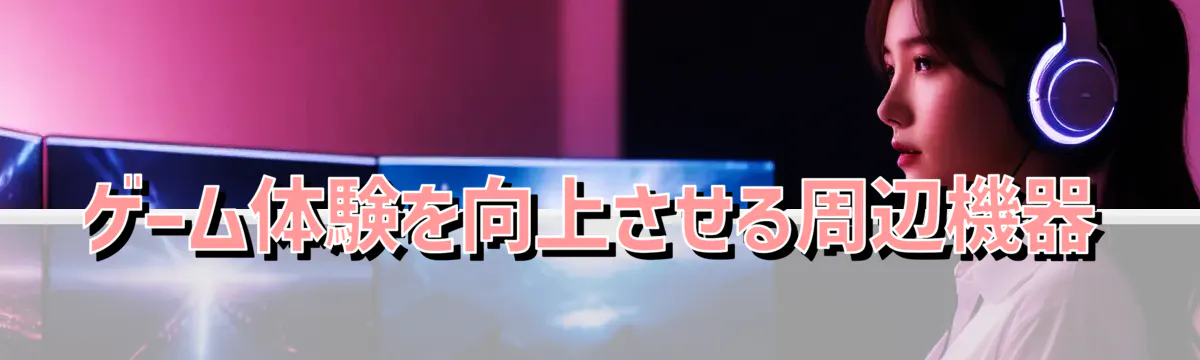 ゲーム体験を向上させる周辺機器